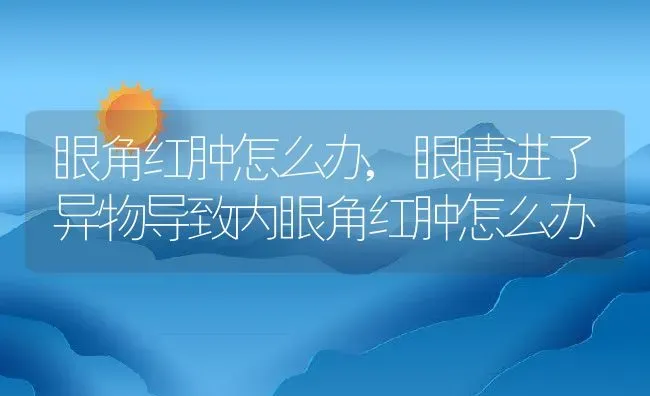 眼角红肿怎么办，眼睛进了异物导致内眼角红肿怎么办